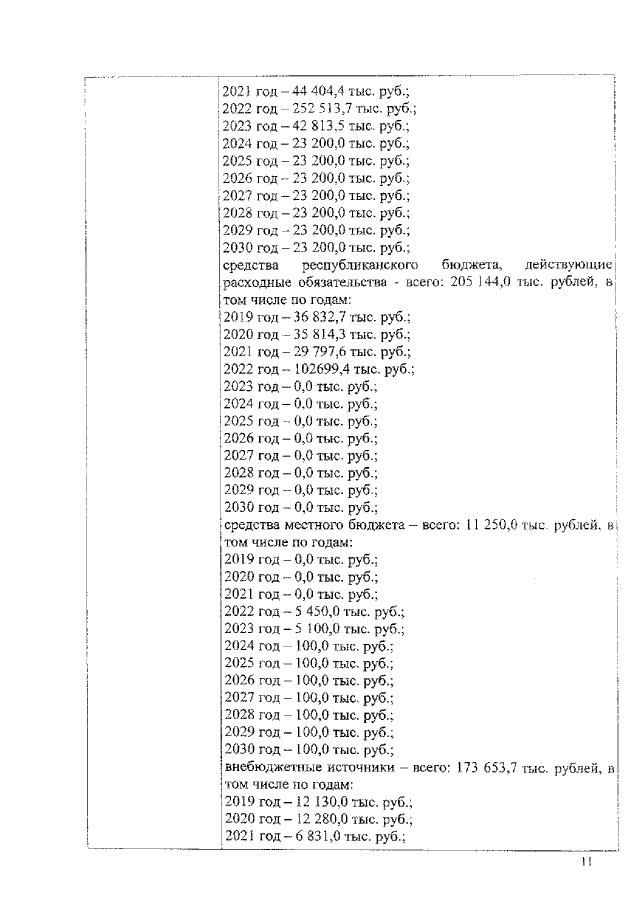 2021 год – 44 404,4 тыс. руб.;
2022 год – 252 513,7 тыс. руб.;
2023 год – 42 813,5 тыс. руб.;
2024 год – 23 200,0 тыс. руб.;
2025 год – 23 200,0 тыс. руб.;
2026 год – 23 200,0 тыс. руб.;
2027 год – 23 200,0 тыс. руб.;
2028 год – 23 200,0 тыс. руб.;
2029 год – 23 200,0 тыс. руб.;
2030 год – 23 200,0 тыс. руб.;
средства республиканского бюджета, действующие расходные обязательства - всего: 205 144,0 тыс. рублей, в том числе по годам:
2019 год – 36 832,7 тыс. руб.;
2020 год – 35 814,3 тыс. руб.;
2021 год – 29 797,6 тыс. руб.;
2022 год – 102699,4 тыс. руб.;
2023 год – 0,0 тыс. руб.;
2024 год – 0,0 тыс. руб.;
2025 год – 0,0 тыс. руб.;
2026 год – 0,0 тыс. руб.;
2027 год – 0,0 тыс. руб.;
2028 год – 0,0 тыс. руб.;
2029 год – 0,0 тыс. руб.;
2030 год – 0,0 тыс. руб.;
средства местного бюджета – всего: 11 250,0 тыс. рублей, в том числе по годам:
2019 год – 0,0 тыс. руб.;
2020 год – 0,0 тыс. руб.;
2021 год – 0,0 тыс. руб.;
2022 год – 5 450,0 тыс. руб.;
2023 год – 5 100,0 тыс. руб.;
2024 год – 100,0 тыс. руб.;
2025 год – 100,0 тыс. руб.;
2026 год – 100,0 тыс. руб.;
2027 год – 100,0 тыс. руб.;
2028 год – 100,0 тыс. руб.;
2029 год – 100,0 тыс. руб.;
2030 год – 100,0 тыс. руб.;
внебюджетные источники – всего: 173 653,7 тыс. рублей, в том числе по годам:
2019 год – 12 130,0 тыс. руб.;
2020 год – 12 280,0 тыс. руб.;
2021 год – 6 831,0 тыс. руб.;

11